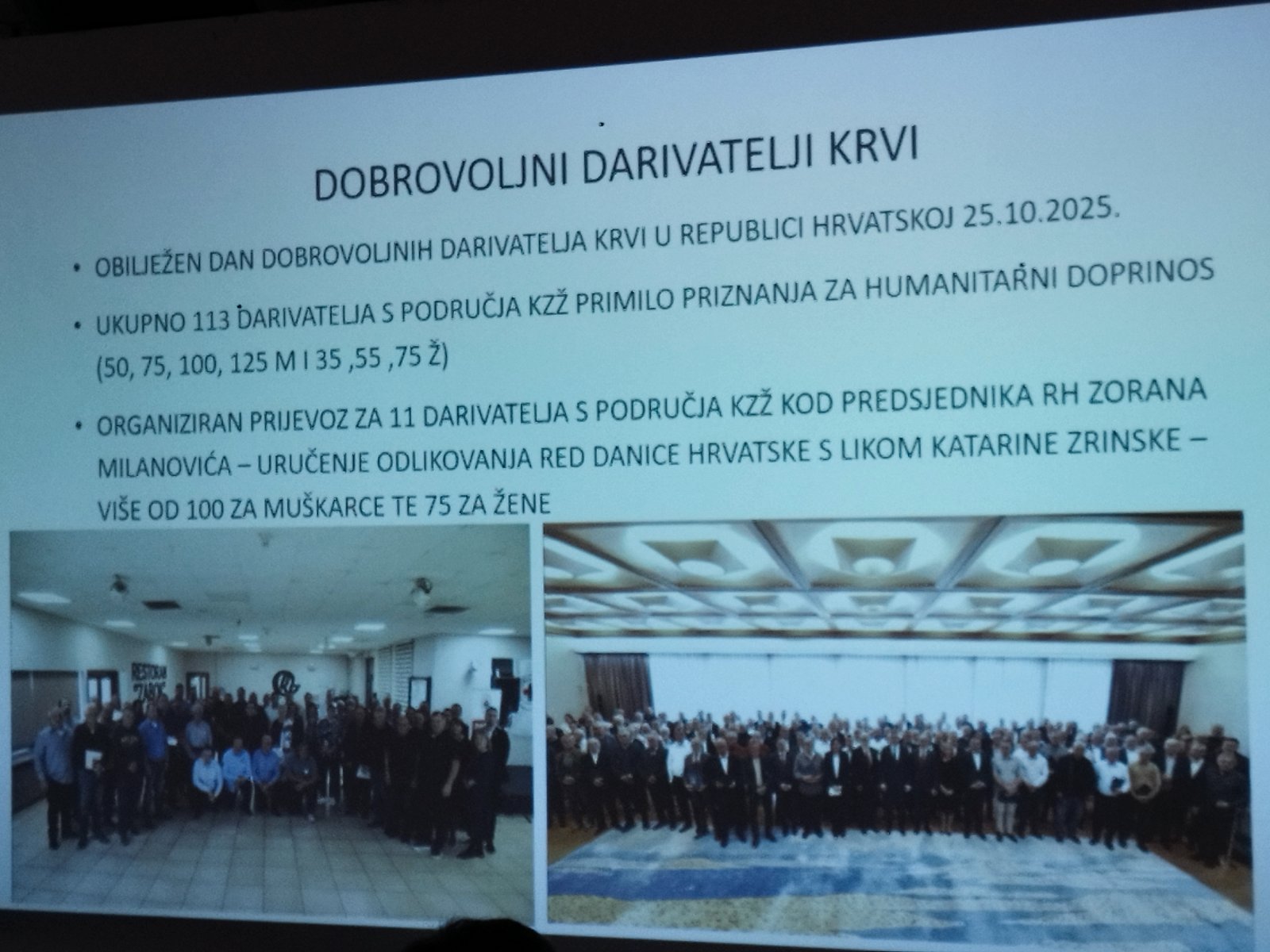 DOBROVOLJNI DARIVATELJI KRVI

• OBILJEŽEN DAN DOBROVOLJNIH DARIVATELJA KRVI U REPUBLICI HRVATSKOJ 25.10.2025.

• UKUPNO 113 DARIVATELJA S PODRUČJA KZŽ PRIMILO PRIZNANJA ZA HUMANITARNI DOPRINOS (50, 75, 100, 125 M I 35 ,55 ,75 Ž)

• ORGANIZIRAN PRIJEVOZ ZA 11 DARIVATELJA S PODRUČJA KZŽ KOD PREDSJEDNIKA RH ZORANA MILANOVIĆA – URUČENJE ODLIKOVANJA RED DANICE HRVATSKE S LIKOM KATARINE ZRINSKE – VIŠE OD 100 ZA MUŠKARCE TE 75 ZA ŽENE